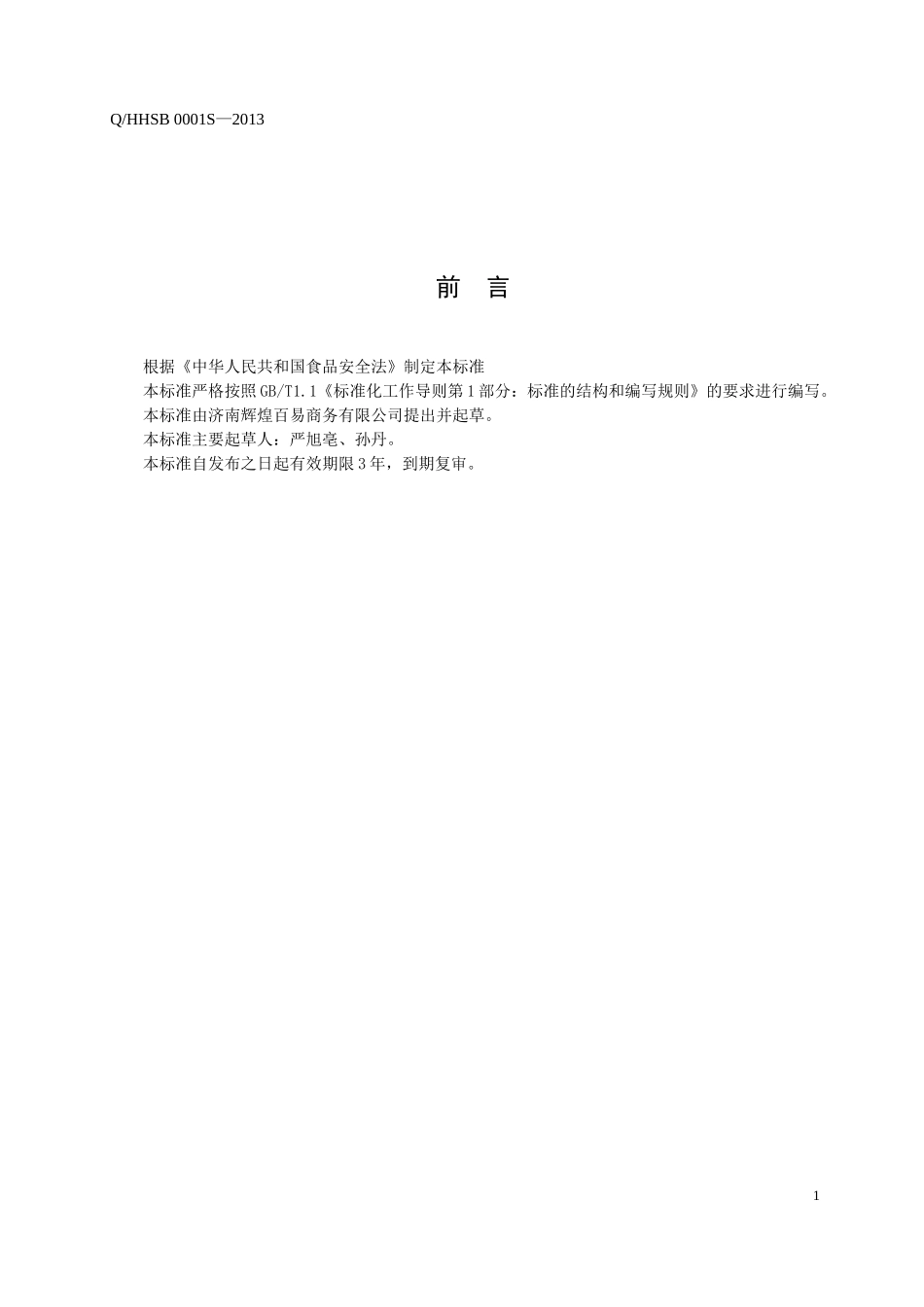 Q/HHSB 0001S—2013

前　言

根据《中华人民共和国食品安全法》制定本标准
本标准严格按照GB/T1.1《标准化工作导则第1部分：标准的结构和编写规则》的要求进行编写。
本标准由济南辉煌百易商务有限公司提出并起草。
本标准主要起草人：严旭亳、孙丹。
本标准自发布之日起有效期限3年，到期复审。

1